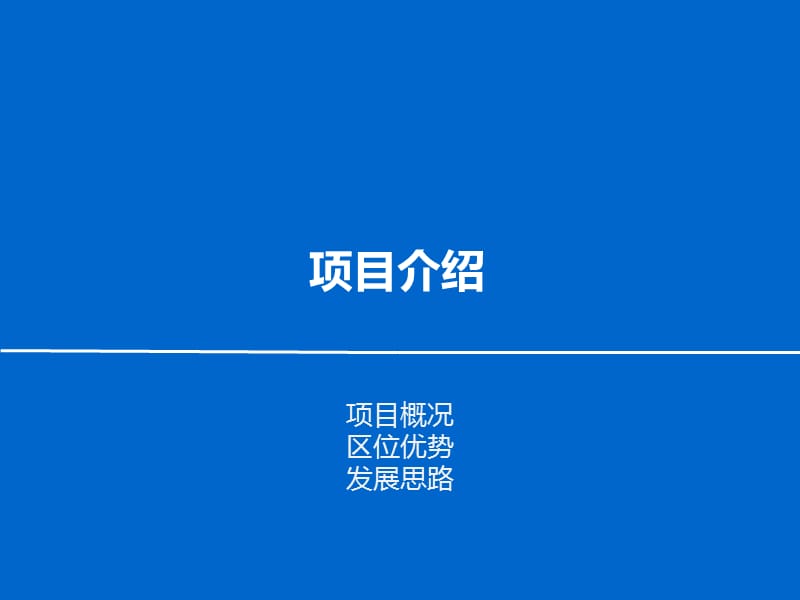 项目介绍

项目概况
区位优势
发展思路